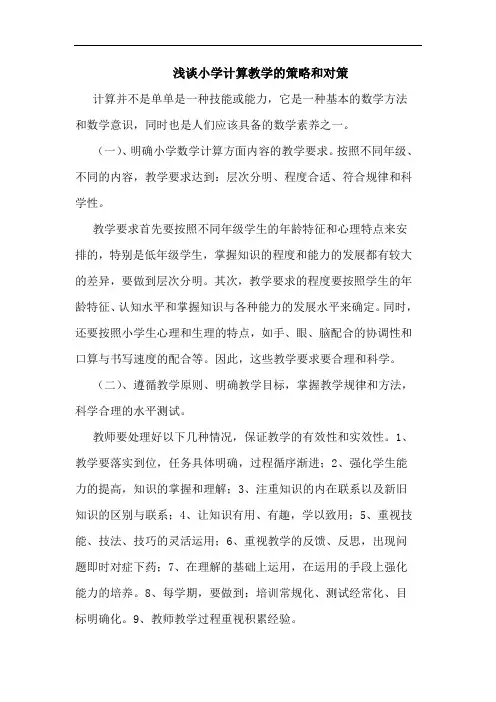 浅谈小学计算教学的策略和对策

计算并不是单单是一种技能或能力，它是一种基本的数学方法和数学意识，同时也是人们应该具备的数学素养之一。

（一）、明确小学数学计算方面内容的教学要求。按照不同年级、不同的内容，教学要求达到：层次分明、程度合适、符合规律和科学性。

教学要求首先要按照不同年级学生的年龄特征和心理特点来安排的，特别是低年级学生，掌握知识的程度和能力的发展都有较大的差异，要做到层次分明。其次，教学要求的程度要按照学生的年龄特征、认知水平和掌握知识与各种能力的发展水平来确定。同时，还要按照小学生心理和生理的特点，如手、眼、脑配合的协调性和口算与书写速度的配合等。因此，这些教学要求要合理和科学。

（二）、遵循教学原则、明确教学目标，掌握教学规律和方法，科学合理的水平测试。

教师要处理好以下几种情况，保证教学的有效性和实效性。1、教学要落实到位，任务具体明确，过程循序渐进；2、强化学生能力的提高，知识的掌握和理解；3、注重知识的内在联系以及新旧知识的区别与联系；4、让知识有用、有趣，学以致用；5、重视技能、技法、技巧的灵活运用；6、重视教学的反馈、反思，出现问题即时对症下药；7、在理解的基础上运用，在运用的手段上强化能力的培养。8、每学期，要做到：培训常规化、测试经常化、目标明确化。9、教师教学过程重视积累经验。